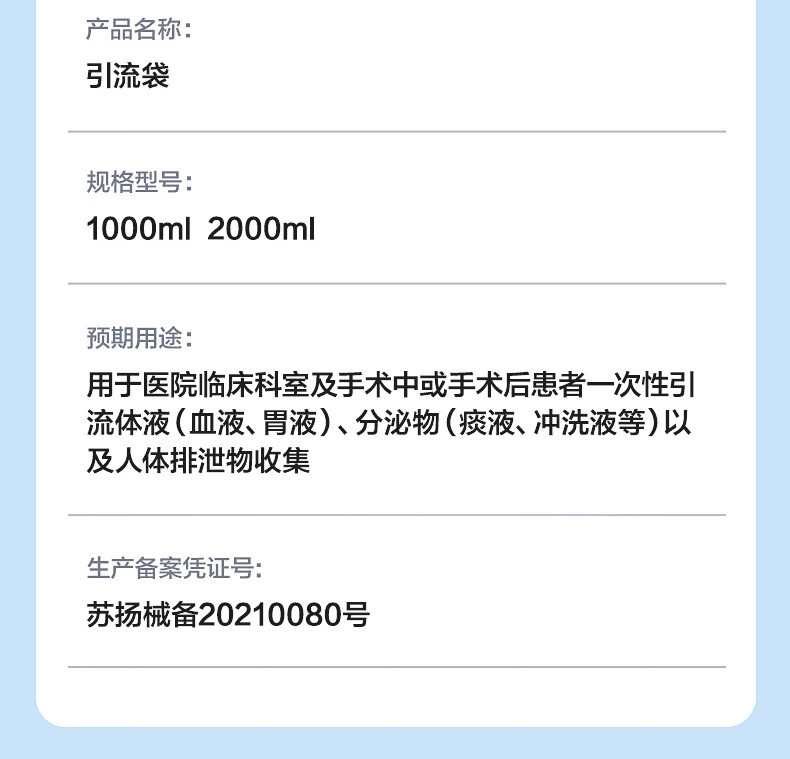 产品名称:

引流袋

规格型号:

1000ml  2000ml

预期用途:

用于医院临床科室及手术中或手术后患者一次性引流体液(血液、胃液)、分泌物(痰液、冲洗液等)以及人体排泄物收集

生产备案凭证号:

苏扬械备20210080号